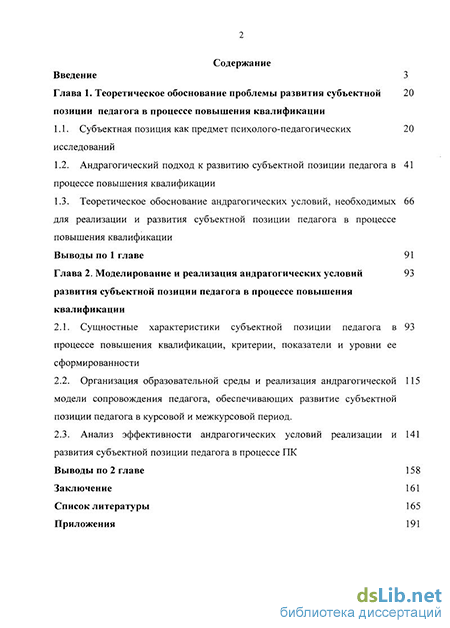 2

Содержание

Введение 3

Глава 1. Теоретическое обоснование проблемы развития субъектной позиции педагога в процессе повышения квалификации 20

1.1. Субъектная позиция как предмет психолого-педагогических исследований 20

1.2. Андрагогический подход к развитию субъектной позиции педагога в процессе повышения квалификации 41

1.3. Теоретическое обоснование андрагогических условий, необходимых для реализации и развития субъектной позиции педагога в процессе повышения квалификации 66

Выводы по 1 главе 91

Глава 2. Моделирование и реализация андрагогических условий развития субъектной позиции педагога в процессе повышения квалификации 93

2.1. Сущностные характеристики субъектной позиции педагога в процессе повышения квалификации, критерии, показатели и уровни ее сформированности 93

2.2. Организация образовательной среды и реализация андрагогической модели сопровождения педагога, обеспечивающих развитие субъектной позиции педагога в курсовой и межкурсовой период. 115

2.3. Анализ эффективности андрагогических условий реализации и развития субъектной позиции педагога в процессе ПК 141

Выводы по 2 главе 158

Заключение 161

Список литературы 165

Приложения 191

dsLib.net
библиотека диссертаций